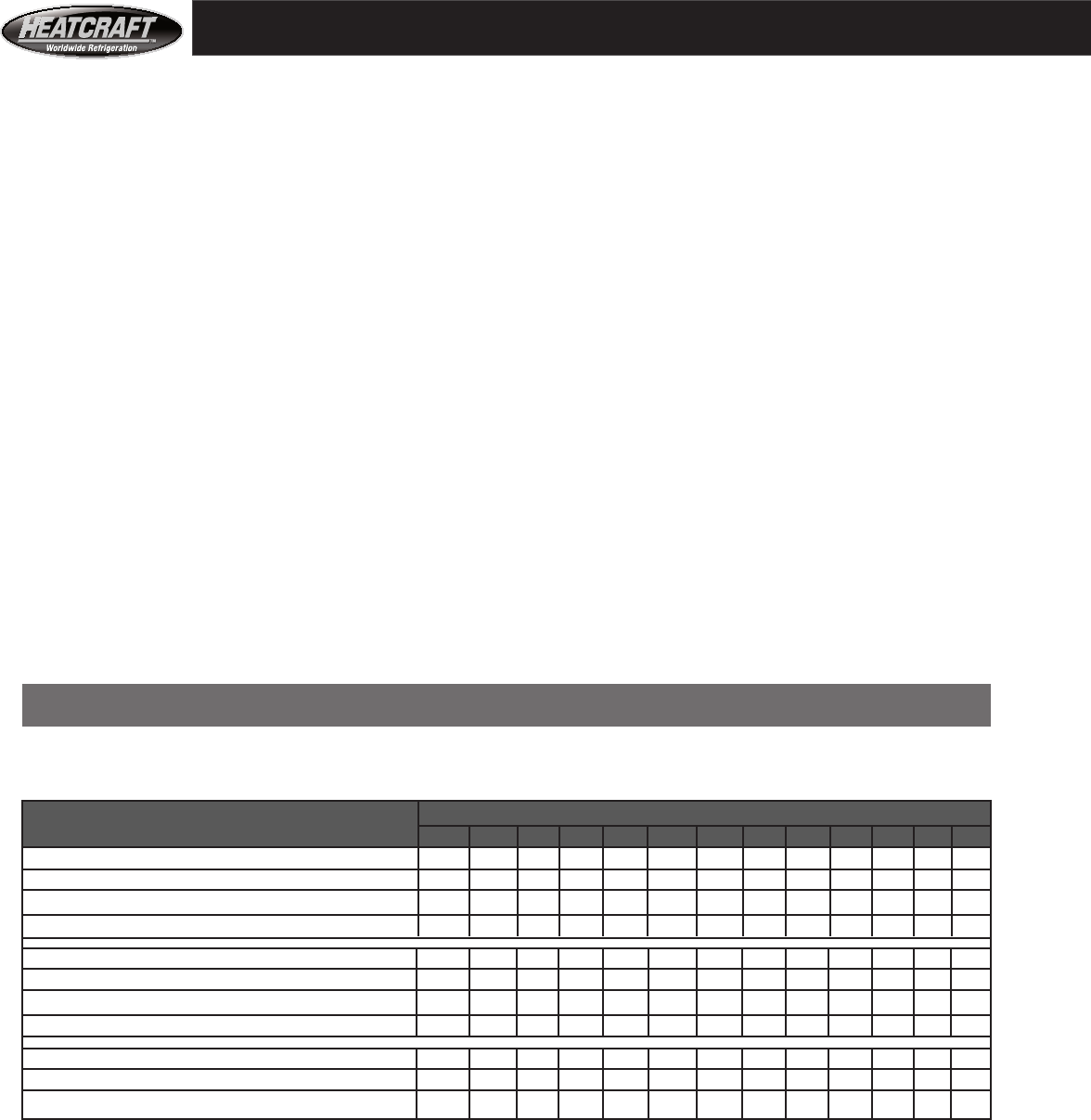 HEATCRAFT
Worldwide Refrigeration